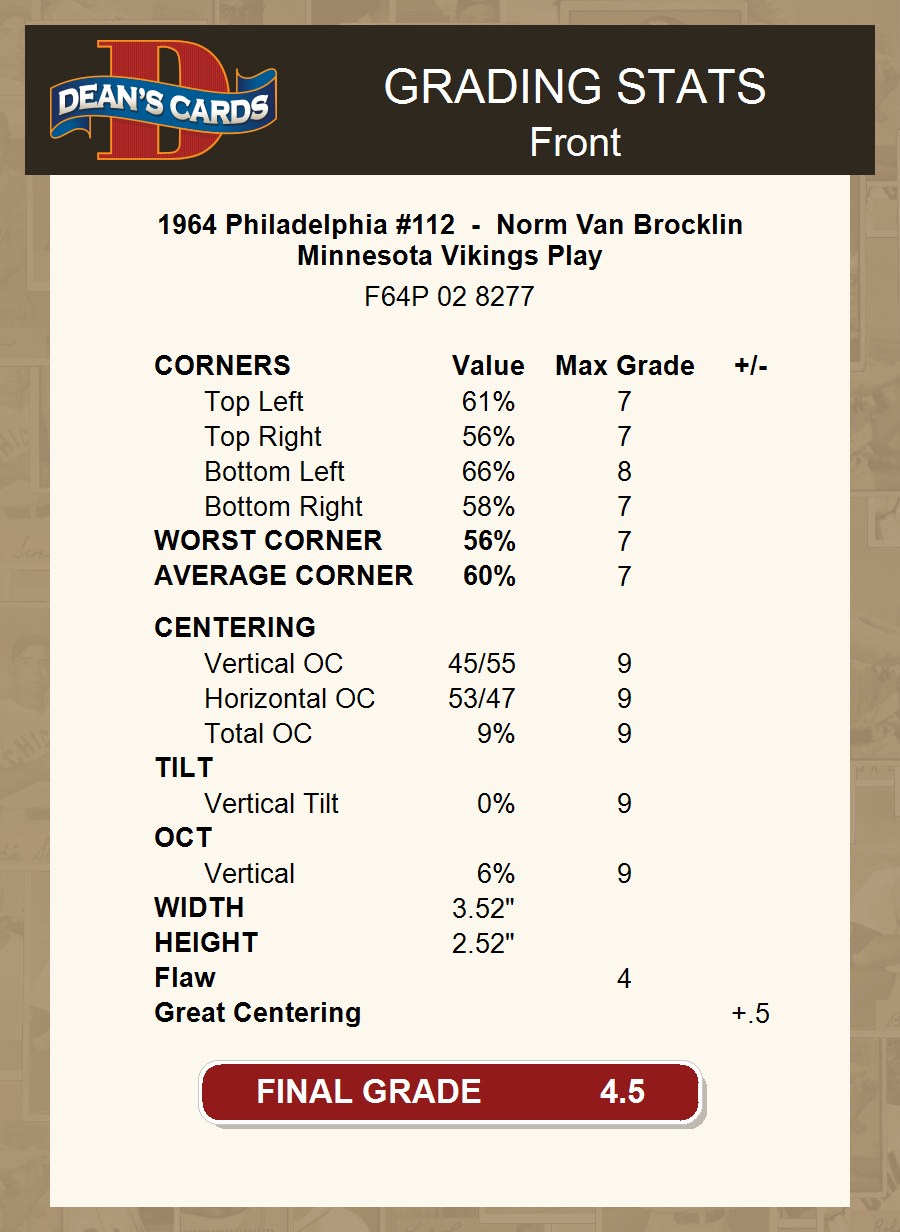 DEAN'S CARDS

GRADING STATS
Front

1964 Philadelphia #112 - Norm Van Brocklin
Minnesota Vikings Play
F64P 02 8277

| CORNERS | Value | Max Grade | +/- |
|---|---|---|---|
| Top Left | 61% | 7 | |
| Top Right | 56% | 7 | |
| Bottom Left | 66% | 8 | |
| Bottom Right | 58% | 7 | |
| WORST CORNER | 56% | 7 | |
| AVERAGE CORNER | 60% | 7 | |
| CENTERING | | | |
| Vertical OC | 45/55 | 9 | |
| Horizontal OC | 53/47 | 9 | |
| Total OC | 9% | 9 | |
| TILT | | | |
| Vertical Tilt | 0% | 9 | |
| OCT | | | |
| Vertical | 6% | 9 | |
| WIDTH | 3.52" | | |
| HEIGHT | 2.52" | | |
| Flaw | | 4 | |
| Great Centering | | | +.5 |

FINAL GRADE 4.5